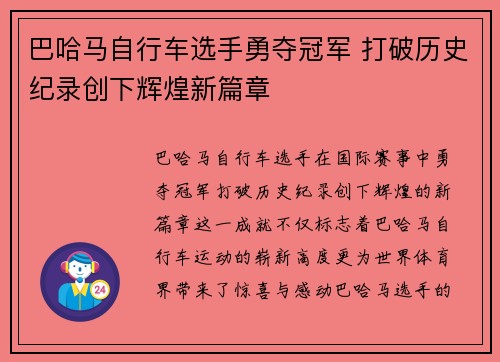 巴哈马自行车选手勇夺冠军 打破历史纪录创下辉煌新篇章

巴哈马自行车选手在国际赛事中勇夺冠军 打破历史纪录创下辉煌的新篇章这一成就不仅标志着巴哈马自行车运动的崭新高度更为世界体育界带来了惊喜与感动巴哈马选手的

24